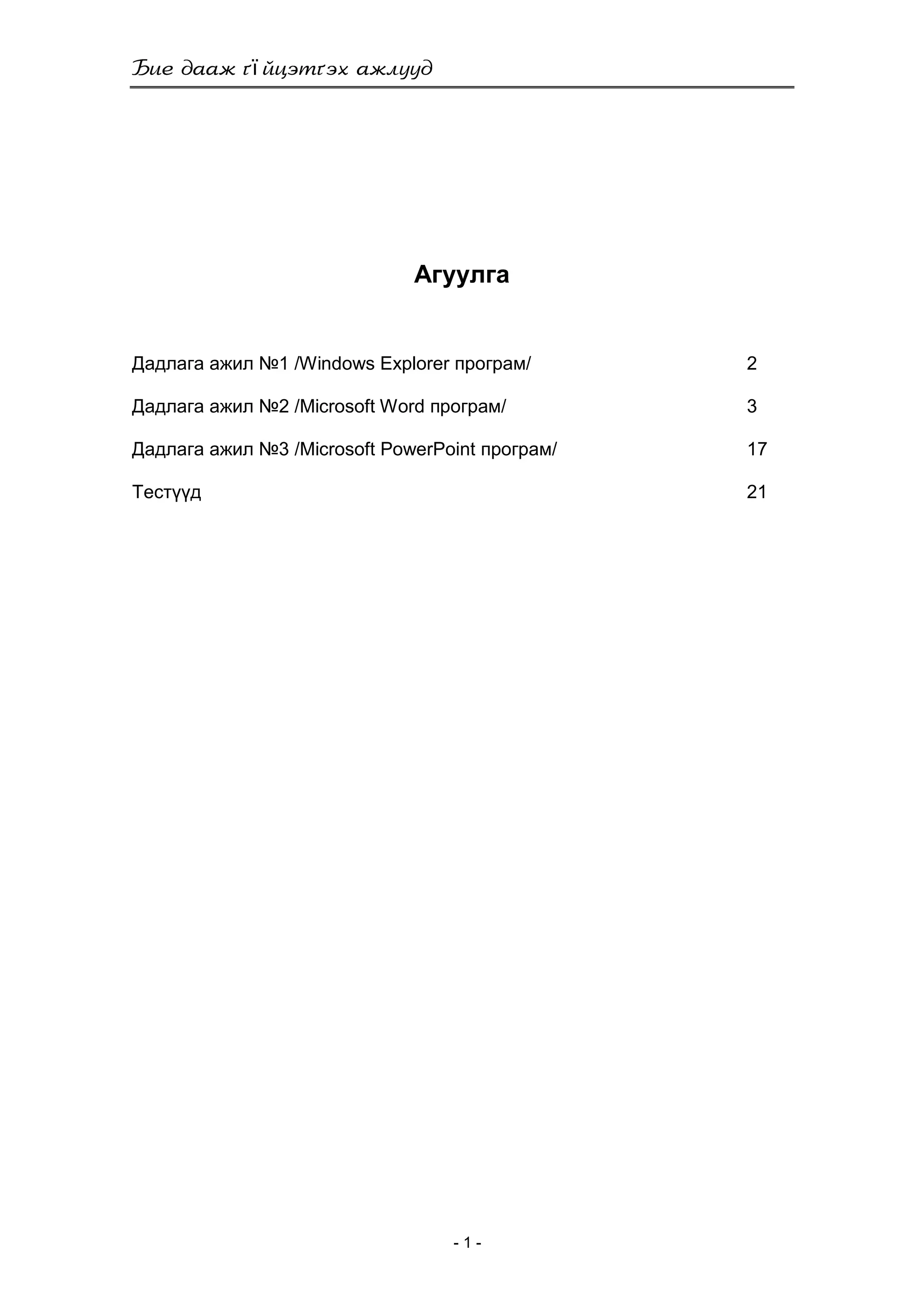 Бие дааж гїйцэтгэх ажлууд

Агуулга

Дадлага ажил №1 /Windows Explorer програм/ 2

Дадлага ажил №2 /Microsoft Word програм/ 3

Дадлага ажил №3 /Microsoft PowerPoint програм/ 17

Тестүүд 21

- 1 -